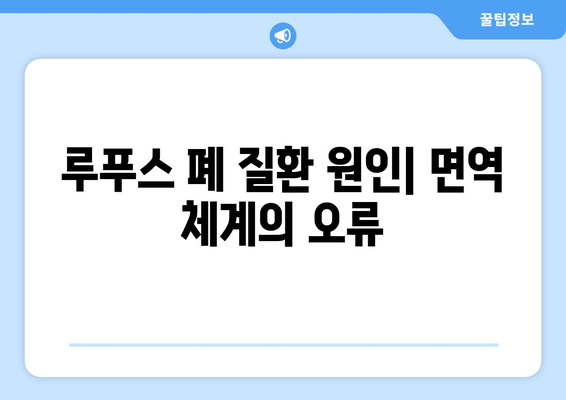 꿀팁정보

루푸스 폐 질환 원인| 면역 체계의 오류